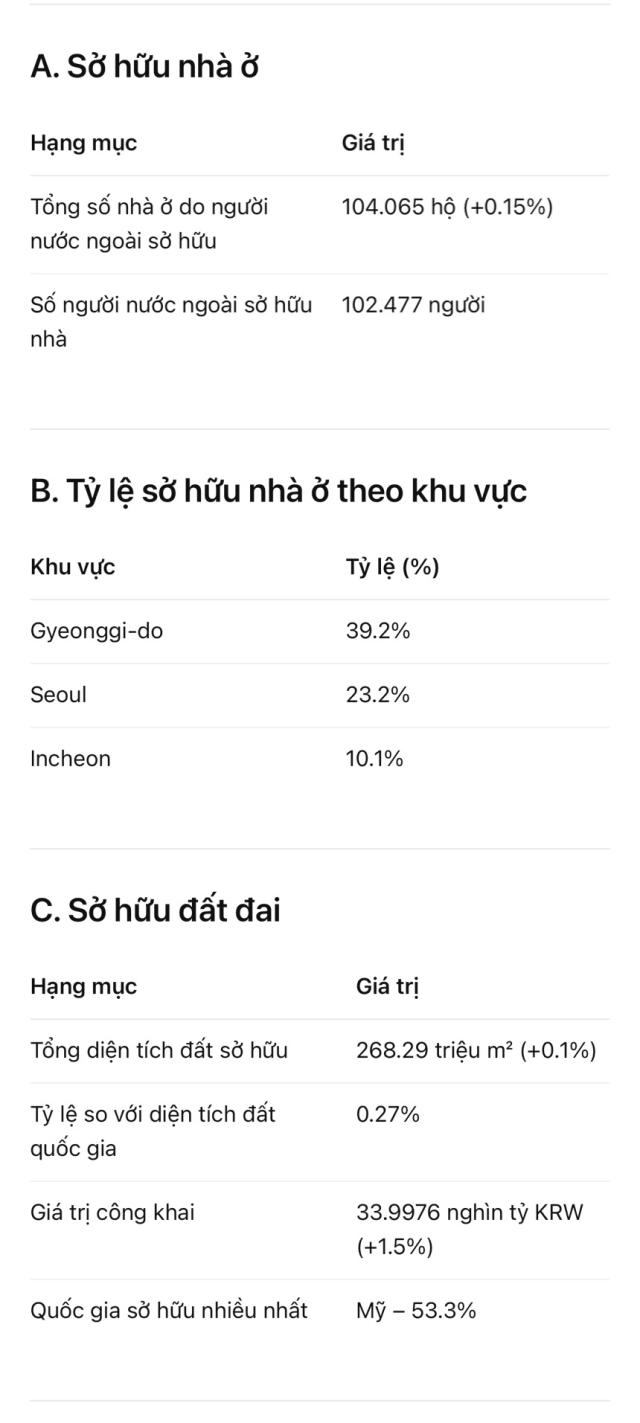 A. Sở hữu nhà ở

| Hạng mục | Giá trị |
|---|---|
| Tổng số nhà ở do người nước ngoài sở hữu | 104.065 hộ (+0.15%) |
| Số người nước ngoài sở hữu nhà | 102.477 người |

B. Tỷ lệ sở hữu nhà ở theo khu vực

| Khu vực | Tỷ lệ (%) |
|---|---|
| Gyeonggi-do | 39.2% |
| Seoul | 23.2% |
| Incheon | 10.1% |

C. Sở hữu đất đai

| Hạng mục | Giá trị |
|---|---|
| Tổng diện tích đất sở hữu | 268.29 triệu m² (+0.1%) |
| Tỷ lệ so với diện tích đất quốc gia | 0.27% |
| Giá trị công khai | 33.9976 nghìn tỷ KRW (+1.5%) |
| Quốc gia sở hữu nhiều nhất | Mỹ – 53.3% |